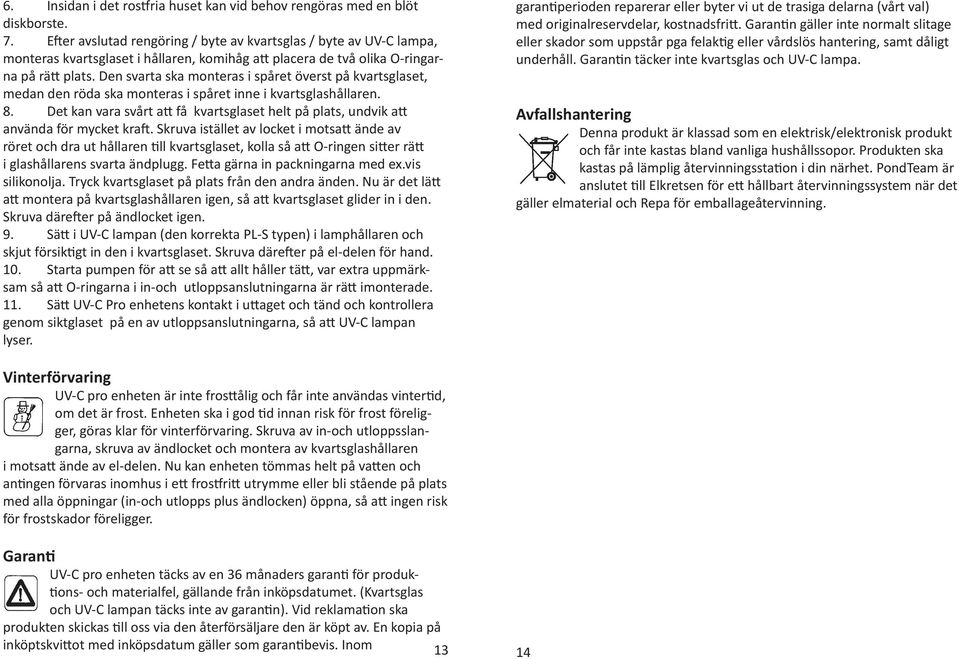 6. Insidan i det rostfria huset kan vid behov rengöras med en blöt diskborste.
7. Efter avslutad rengöring / byte av kvartsglas / byte av UV-C lampa, monteras kvartsglaset i hållaren, komihåg att placera de två olika O-ringarna på rätt plats. Den svarta ska monteras i spåret överst på kvartsglaset, medan den röda ska monteras i spåret inne i kvartsglashållaren.
8. Det kan vara svårt att få kvartsglaset helt på plats, undvik att använda för mycket kraft. Skruva istället av locket i motsatt ände av röret och dra ut hållaren till kvartsglaset, kolla så att O-ringen sitter rätt i glashållarens svarta ändplugg. Fetta gärna in packningarna med ex.vis silikonolja. Tryck kvartsglaset på plats från den andra änden. Nu är det lätt att montera på kvartsglashållaren igen, så att kvartsglaset glider in i den. Skruva därefter på ändlocket igen.
9. Sätt i UV-C lampan (den korrekta PL-S typen) i lamphållaren och skjut försiktigt in den i kvartsglaset. Skruva därefter på el-delen för hand.
10. Starta pumpen för att se så att allt håller tätt, var extra uppmärksam så att O-ringarna i in-och utloppsanslutningarna är rätt imonterade.
11. Sätt UV-C Pro enhetens kontakt i uttaget och tänd och kontrollera genom siktglaset på en av utloppsanslutningarna, så att UV-C lampan lyser.

Vinterförvaring
UV-C pro enheten är inte frosttålig och får inte användas vintertid, om det är frost. Enheten ska i god tid innan risk för frost föreligger, göras klar för vinterförvaring. Skruva av in-och utloppsslangarna, skruva av ändlocket och montera av kvartsglashållaren i motsatt ände av el-delen. Nu kan enheten tömmas helt på vatten och antingen förvaras inomhus i ett frostfritt utrymme eller bli stående på plats med alla öppningar (in-och utlopps plus ändlocken) öppna, så att ingen risk för frostskador föreligger.

Garanti
UV-C pro enheten täcks av en 36 månaders garanti för produktions- och materialfel, gällande från inköpsdatumet. (Kvartsglas och UV-C lampan täcks inte av garantin). Vid reklamation ska produkten skickas till oss via den återförsäljare den är köpt av. En kopia på inköptskvittot med inköpsdatum gäller som garantibevis. Inom

13

garantiperioden reparerar eller byter vi ut de trasiga delarna (vårt val) med originalreservdelar, kostnadsfritt. Garantin gäller inte normalt slitage eller skador som uppstår pga felaktig eller vårdslös hantering, samt dåligt underhåll. Garantin täcker inte kvartsglas och UV-C lampa.

Avfallshantering
Denna produkt är klassad som en elektrisk/elektronisk produkt och får inte kastas bland vanliga hushållssopor. Produkten ska kastas på lämplig återvinningsstation i din närhet. PondTeam är anslutet till Elkretsen för ett hållbart återvinningssystem när det gäller elmaterial och Repa för emballageåtervinning.

14